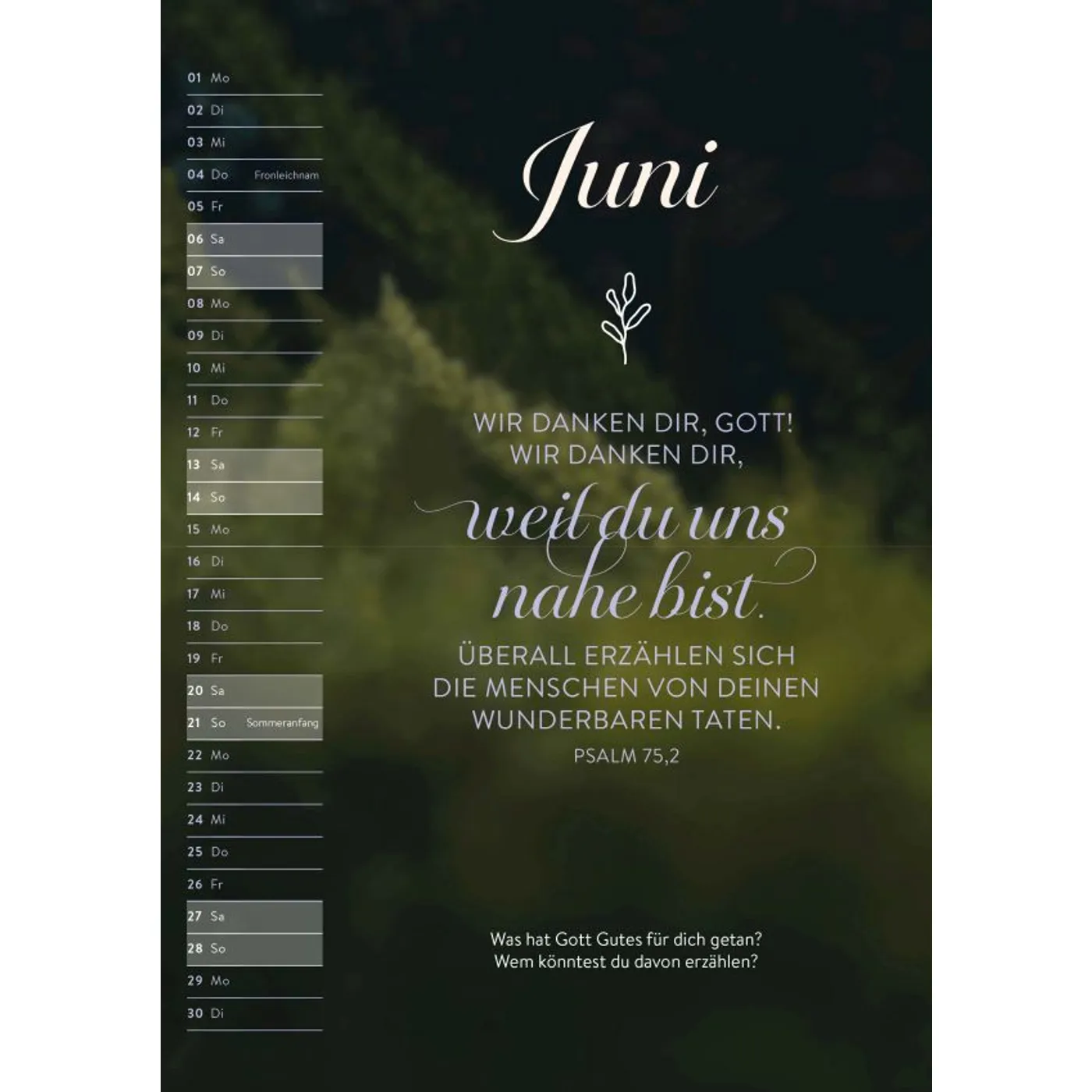 01 Mo
02 Di
03 Mi
04 Do Fronleichnam
05 Fr
06 Sa
07 So
08 Mo
09 Di
10 Mi
11 Do
12 Fr
13 Sa
14 So
15 Mo
16 Di
17 Mi
18 Do
19 Fr
20 Sa
21 So Sommeranfang
22 Mo
23 Di
24 Mi
25 Do
26 Fr
27 Sa
28 So
29 Mo
30 Di

Juni

WIR DANKEN DIR, GOTT! WIR DANKEN DIR,

weil du uns nahe bist.

ÜBERALL ERZÄHLEN SICH DIE MENSCHEN VON DEINEN WUNDERBAREN TATEN.

PSALM 75,2

Was hat Gott Gutes für dich getan?
Wem könntest du davon erzählen?